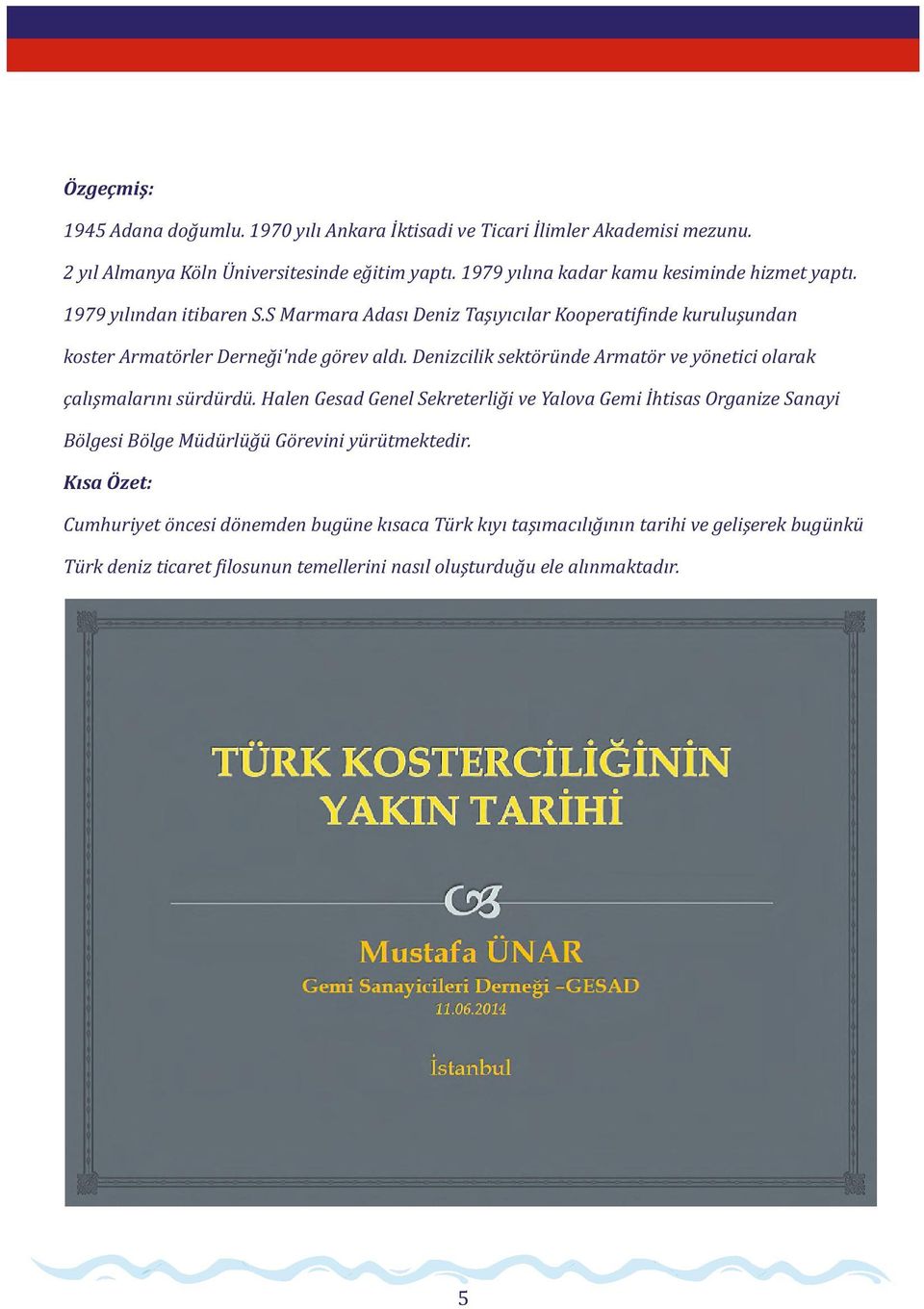 Özgeçmiş:

1945 Adana doğumlu. 1970 yılı Ankara İktisadi ve Ticari İlimler Akademisi mezunu. 2 yıl Almanya Köln Üniversitesinde eğitim yaptı. 1979 yılına kadar kamu kesiminde hizmet yaptı. 1979 yılından itibaren S.S Marmara Adası Deniz Taşıyıcılar Kooperatifinde kuruluşundan koster Armatörler Derneği'nde görev aldı. Denizcilik sektöründe Armatör ve yönetici olarak çalışmalarını sürdürdü. Halen Gesad Genel Sekreterliği ve Yalova Gemi İhtisas Organize Sanayi Bölgesi Bölge Müdürlüğü Görevini yürütmektedir.

Kısa Özet:

Cumhuriyet öncesi dönemden bugüne kısaca Türk kıyı taşımacılığının tarihi ve gelişerek bugünkü Türk deniz ticaret filosunun temellerini nasıl oluşturduğu ele alınmaktadır.

TÜRK KOSTERCİLİĞİNİN YAKIN TARİHİ

Mustafa ÜNAR
Gemi Sanayicileri Derneği –GESAD
11.06.2014
İstanbul

5